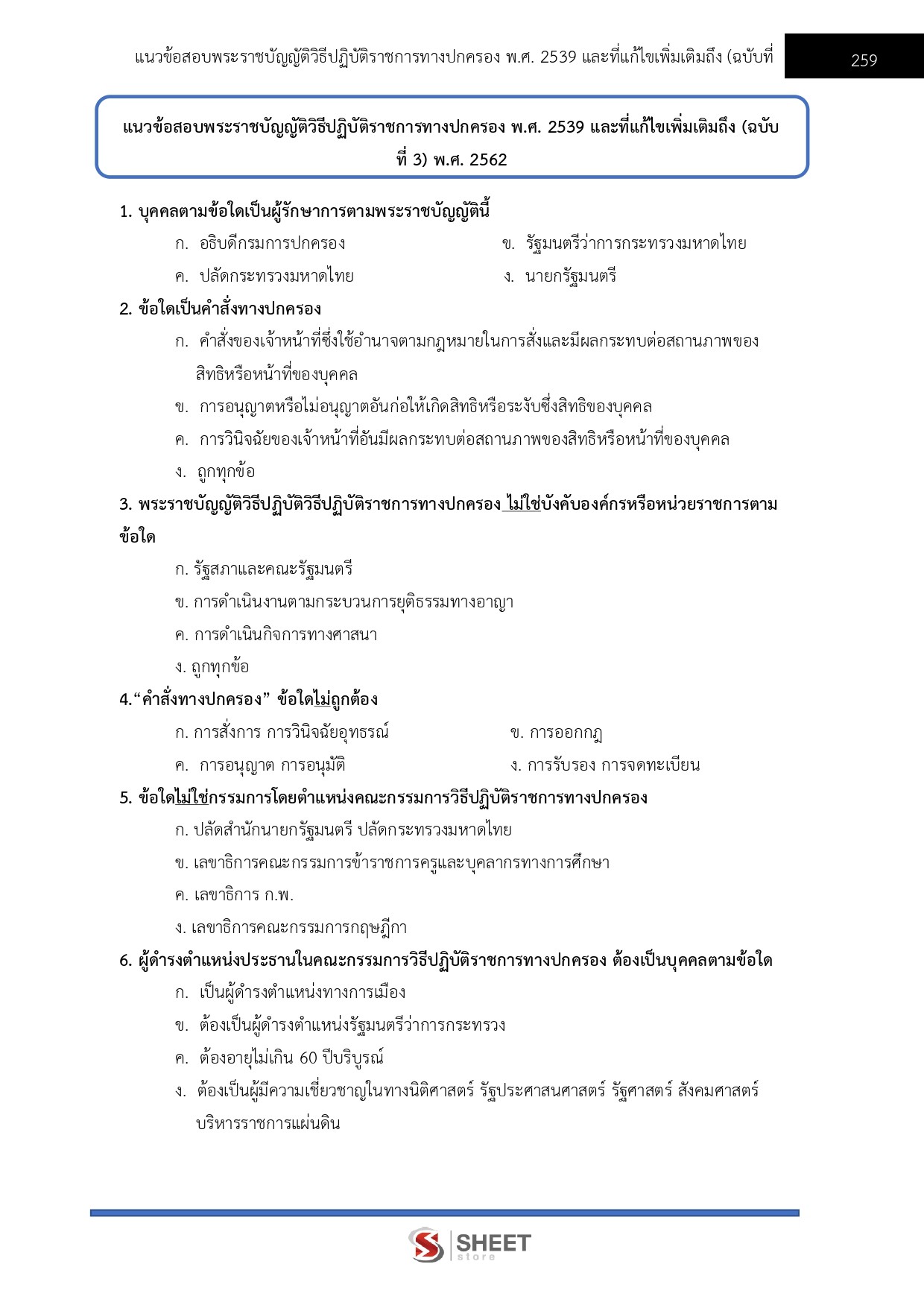 แนวข้อสอบพระราชบัญญัติวิธีปฏิบัติราชการทางปกครอง พ.ศ. 2539 และที่แก้ไขเพิ่มเติมถึง (ฉบับที่ 259

แนวข้อสอบพระราชบัญญัติวิธีปฏิบัติราชการทางปกครอง พ.ศ. 2539 และที่แก้ไขเพิ่มเติมถึง (ฉบับที่ 3) พ.ศ. 2562

1. บุคคลตามข้อใดเป็นผู้รักษาการตามพระราชบัญญัตินี้

ก. อธิบดีกรมการปกครอง

ข. รัฐมนตรีว่าการกระทรวงมหาดไทย

ค. ปลัดกระทรวงมหาดไทย

ง. นายกรัฐมนตรี

2. ข้อใดเป็นคำสั่งทางปกครอง

ก. คำสั่งของเจ้าหน้าที่ซึ่งใช้อำนาจตามกฎหมายในการสั่งและมีผลกระทบต่อสถานภาพของสิทธิหรือหน้าที่ของบุคคล

ข. การอนุญาตหรือไม่อนุญาตอันก่อให้เกิดสิทธิหรือระงับซึ่งสิทธิของบุคคล

ค. การวินิจฉัยของเจ้าหน้าที่อันมีผลกระทบต่อสถานภาพของสิทธิหรือหน้าที่ของบุคคล

ง. ถูกทุกข้อ

3. พระราชบัญญัติวิธีปฏิบัติวิธีปฏิบัติราชการทางปกครอง ไม่ใช่บังคับองค์กรหรือหน่วยราชการตามข้อใด

ก. รัฐสภาและคณะรัฐมนตรี

ข. การดำเนินงานตามกระบวนการยุติธรรมทางอาญา

ค. การดำเนินกิจการทางศาสนา

ง. ถูกทุกข้อ

4.“คำสั่งทางปกครอง” ข้อใดไม่ถูกต้อง

ก. การสั่งการ การวินิจฉัยอุทธรณ์

ข. การออกกฎ

ค. การอนุญาต การอนุมัติ

ง. การรับรอง การจดทะเบียน

5. ข้อใดไม่ใช่กรรมการโดยตำแหน่งคณะกรรมการวิธีปฏิบัติราชการทางปกครอง

ก. ปลัดสำนักนายกรัฐมนตรี ปลัดกระทรวงมหาดไทย

ข. เลขาธิการคณะกรรมการข้าราชการครูและบุคลากรทางการศึกษา

ค. เลขาธิการ ก.พ.

ง. เลขาธิการคณะกรรมการกฤษฎีกา

6. ผู้ดำรงตำแหน่งประธานในคณะกรรมการวิธีปฏิบัติราชการทางปกครอง ต้องเป็นบุคคลตามข้อใด

ก. เป็นผู้ดำรงตำแหน่งทางการเมือง

ข. ต้องเป็นผู้ดำรงตำแหน่งรัฐมนตรีว่าการกระทรวง

ค. ต้องอายุไม่เกิน 60 ปีบริบูรณ์

ง. ต้องเป็นผู้มีความเชี่ยวชาญในทางนิติศาสตร์ รัฐประศาสนศาสตร์ รัฐศาสตร์ สังคมศาสตร์ บริหารราชการแผ่นดิน

SHEET store